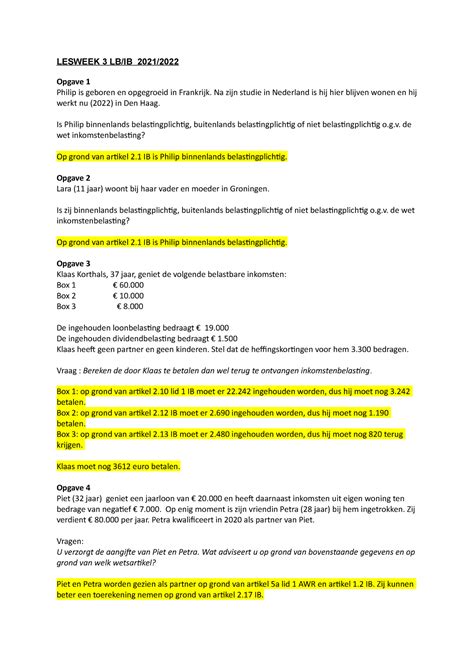 LESWEEK 3 LB/IB 2021/2022

Opgave 1
Philip is geboren en opgegroeid in Frankrijk. Na zijn studie in Nederland is hij hier blijven wonen en hij werkt nu (2022) in Den Haag.

Is Philip binnenlands belastingplichtig, buitenlands belastingplichtig of niet belastingplichtig o.g.v. de wet inkomstenbelasting?

Op grond van artikel 2.1 IB is Philip binnenlands belastingplichtig.

Opgave 2
Lara (11 jaar) woont bij haar vader en moeder in Groningen.

Is zij binnenlands belastingplichtig, buitenlands belastingplichtig of niet belastingplichtig o.g.v. de wet inkomstenbelasting?

Op grond van artikel 2.1 IB is Philip binnenlands belastingplichtig.

Opgave 3
Klaas Korthals, 37 jaar, geniet de volgende belastbare inkomsten:
Box 1 € 60.000
Box 2 € 10.000
Box 3 € 8.000

De ingehouden loonbelasting bedraagt € 19.000
De ingehouden dividendbelasting bedraagt € 1.500
Klaas heeft geen partner en geen kinderen. Stel dat de heffingskortingen voor hem 3.300 bedragen.

Vraag : Bereken de door Klaas te betalen dan wel terug te ontvangen inkomstenbelasting.

Box 1: op grond van artikel 2.10 lid 1 IB moet er 22.242 ingehouden worden, dus hij moet nog 3.242 betalen.
Box 2: op grond van artikel 2.12 IB moet er 2.690 ingehouden worden, dus hij moet nog 1.190 betalen.
Box 3: op grond van artikel 2.13 IB moet er 2.480 ingehouden worden, dus hij moet nog 820 terug krijgen.

Klaas moet nog 3612 euro betalen.

Opgave 4
Piet (32 jaar) geniet een jaarloon van € 20.000 en heeft daarnaast inkomsten uit eigen woning ten bedrage van negatief € 7.000. Op enig moment is zijn vriendin Petra (28 jaar) bij hem ingetrokken. Zij verdient € 80.000 per jaar. Petra kwalificeert in 2020 als partner van Piet.

Vragen:
U verzorgt de aangifte van Piet en Petra. Wat adviseert u op grond van bovenstaande gegevens en op grond van welk wetsartikel?

Piet en Petra worden gezien als partner op grond van artikel 5a lid 1 AWR en artikel 1.2 IB. Zij kunnen beter een toerekening nemen op grond van artikel 2.17 IB.